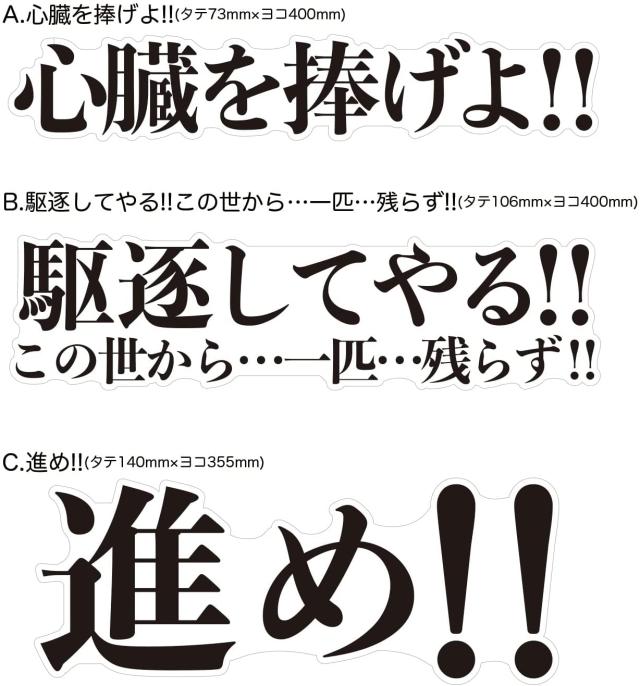 A.心臓を捧げよ!!(タテ73mm×ヨコ400mm)

心臓を捧げよ!!

B.駆逐してやる!!この世から…一匹…残らず!!(タテ106mm×ヨコ400mm)

駆逐してやる!!
この世から…一匹…残らず!!

C.進め!!(タテ140mm×ヨコ355mm)

進め!!